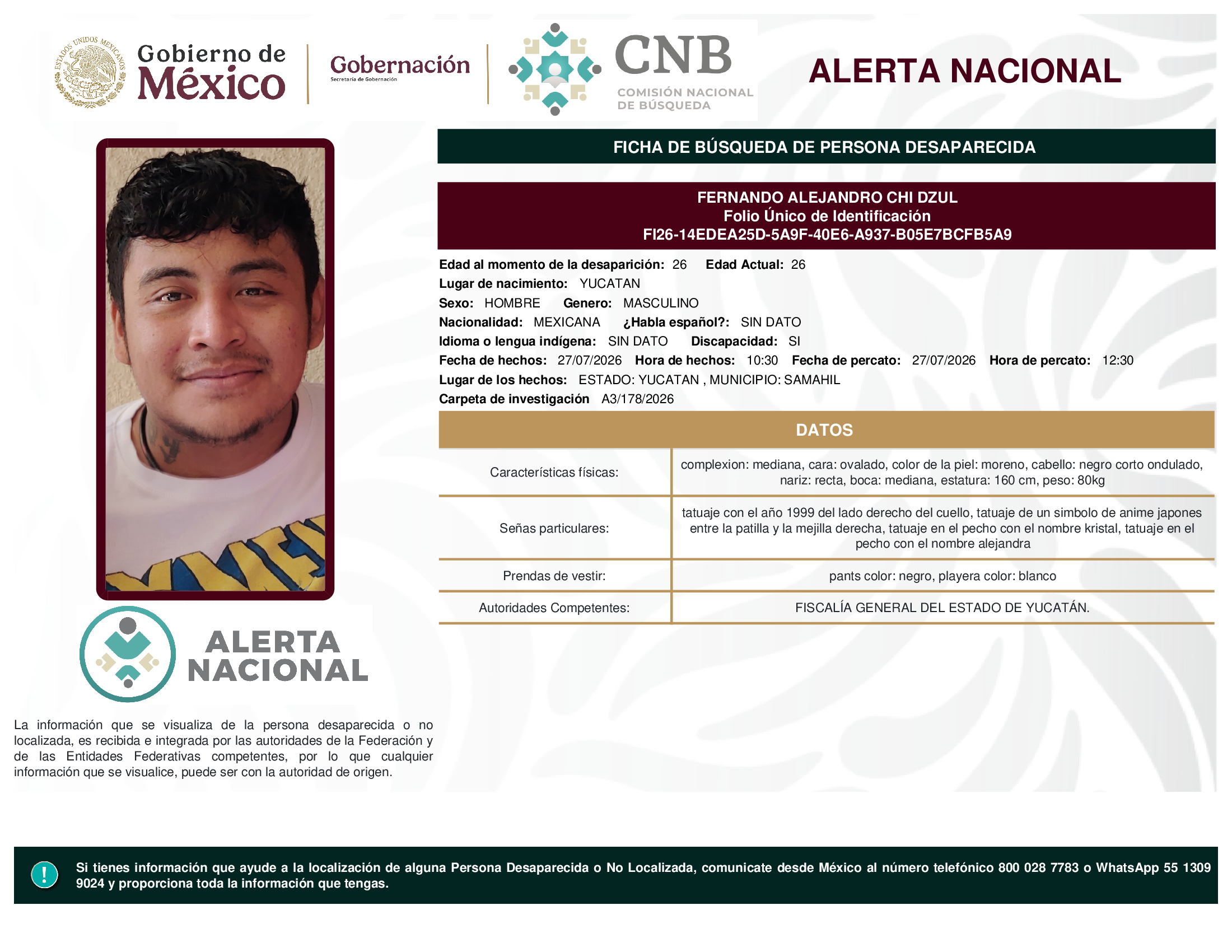 ESTADOS UNIDOS MEXICANOS

Gobierno de México

Gobernación
Secretaría de Gobernación

CNB
COMISIÓN NACIONAL DE BÚSQUEDA

ALERTA NACIONAL

FICHA DE BÚSQUEDA DE PERSONA DESAPARECIDA

FERNANDO ALEJANDRO CHI DZUL
Folio Único de Identificación
FI26-14EDEA25D-5A9F-40E6-A937-B05E7BCFB5A9

Edad al momento de la desaparición: 26 Edad Actual: 26
Lugar de nacimiento: YUCATAN
Sexo: HOMBRE Genero: MASCULINO
Nacionalidad: MEXICANA ¿Habla español?: SIN DATO
Idioma o lengua indígena: SIN DATO Discapacidad: SI
Fecha de hechos: 27/07/2026 Hora de hechos: 10:30 Fecha de percato: 27/07/2026 Hora de percato: 12:30
Lugar de los hechos: ESTADO: YUCATAN , MUNICIPIO: SAMAHIL
Carpeta de investigación A3/178/2026

DATOS

| Características físicas: | complexion: mediana, cara: ovalado, color de la piel: moreno, cabello: negro corto ondulado, nariz: recta, boca: mediana, estatura: 160 cm, peso: 80kg |
|---|---|
| Señas particulares: | tatuaje con el año 1999 del lado derecho del cuello, tatuaje de un simbolo de anime japones entre la patilla y la mejilla derecha, tatuaje en el pecho con el nombre kristal, tatuaje en el pecho con el nombre alejandra |
| Prendas de vestir: | pants color: negro, playera color: blanco |
| Autoridades Competentes: | FISCALÍA GENERAL DEL ESTADO DE YUCATÁN. |

ALERTA NACIONAL

La información que se visualiza de la persona desaparecida o no localizada, es recibida e integrada por las autoridades de la Federación y de las Entidades Federativas competentes, por lo que cualquier información que se visualice, puede ser con la autoridad de origen.

!

Si tienes información que ayude a la localización de alguna Persona Desaparecida o No Localizada, comunicate desde México al número telefónico 800 028 7783 o WhatsApp 55 1309 9024 y proporciona toda la información que tengas.